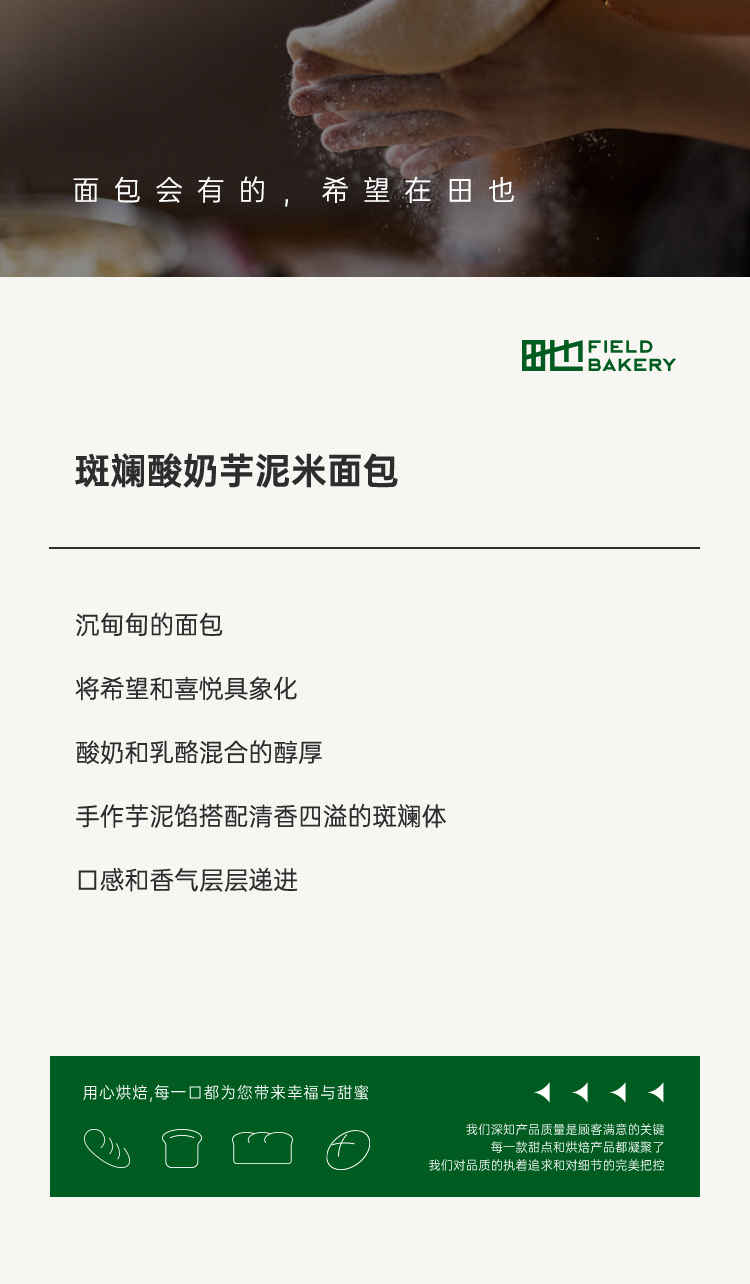 面包会有的，希望在田也

田也 FIELD BAKERY

斑斓酸奶芋泥米面包

沉甸甸的面包

将希望和喜悦具象化

酸奶和乳酪混合的醇厚

手作芋泥馅搭配清香四溢的斑斓体

口感和香气层层递进

用心烘焙,每一口都为您带来幸福与甜蜜

我们深知产品质量是顾客满意的关键
每一款甜点和烘焙产品都凝聚了
我们对品质的执着追求和对细节的完美把控